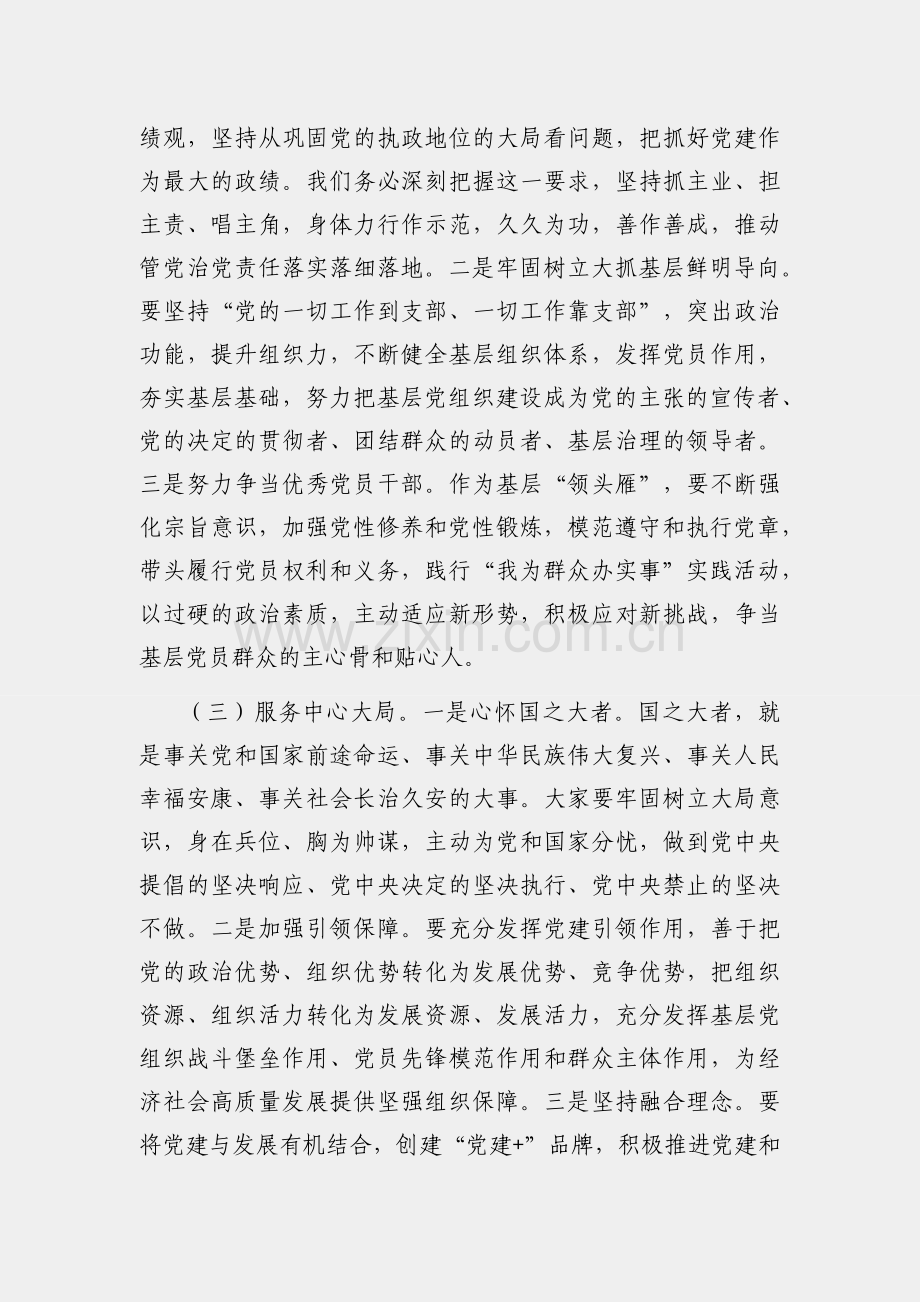 绩观，坚持从巩固党的执政地位的大局看问题，把抓好党建作为最大的政绩。我们务必深刻把握这一要求，坚持抓主业、担主责、唱主角，身体力行作示范，久久为功，善作善成，推动管党治党责任落实落细落地。二是牢固树立大抓基层鲜明导向。要坚持“党的一切工作到支部、一切工作靠支部”，突出政治功能，提升组织力，不断健全基层组织体系，发挥党员作用，夯实基层基础，努力把基层党组织建设成为党的主张的宣传者、党的决定的贯彻者、团结群众的动员者、基层治理的领导者。三是努力争当优秀党员干部。作为基层“领头雁”，要不断强化宗旨意识，加强党性修养和党性锻炼，模范遵守和执行党章，带头履行党员权利和义务，践行“我为群众办实事”实践活动，以过硬的政治素质，主动适应新形势，积极应对新挑战，争当基层党员群众的主心骨和贴心人。

（三）服务中心大局。一是心怀国之大者。国之大者，就是事关党和国家前途命运、事关中华民族伟大复兴、事关人民幸福安康、事关社会长治久安的大事。大家要牢固树立大局意识，身在兵位、胸为帅谋，主动为党和国家分忧，做到党中央提倡的坚决响应、党中央决定的坚决执行、党中央禁止的坚决不做。二是加强引领保障。要充分发挥党建引领作用，善于把党的政治优势、组织优势转化为发展优势、竞争优势，把组织资源、组织活力转化为发展资源、发展活力，充分发挥基层党组织战斗堡垒作用、党员先锋模范作用和群众主体作用，为经济社会高质量发展提供坚强组织保障。三是坚持融合理念。要将党建与发展有机结合，创建“党建+”品牌，积极推进党建和

www.zixin.com.cn